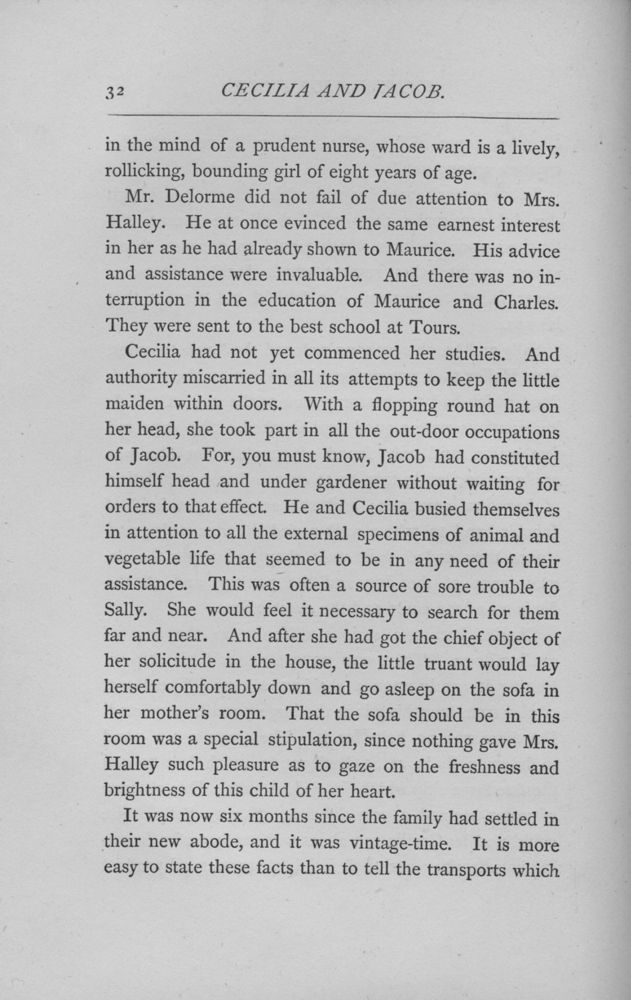 32 CECILIA AND JACOB.

in the mind of a prudent nurse, whose ward is a lively, rollicking, bounding girl of eight years of age.

Mr. Delorme did not fail of due attention to Mrs. Halley. He at once evinced the same earnest interest in her as he had already shown to Maurice. His advice and assistance were invaluable. And there was no interruption in the education of Maurice and Charles. They were sent to the best school at Tours.

Cecilia had not yet commenced her studies. And authority miscarried in all its attempts to keep the little maiden within doors. With a flopping round hat on her head, she took part in all the out-door occupations of Jacob. For, you must know, Jacob had constituted himself head and under gardener without waiting for orders to that effect. He and Cecilia busied themselves in attention to all the external specimens of animal and vegetable life that seemed to be in any need of their assistance. This was often a source of sore trouble to Sally. She would feel it necessary to search for them far and near. And after she had got the chief object of her solicitude in the house, the little truant would lay herself comfortably down and go asleep on the sofa in her mother's room. That the sofa should be in this room was a special stipulation, since nothing gave Mrs. Halley such pleasure as to gaze on the freshness and brightness of this child of her heart.

It was now six months since the family had settled in their new abode, and it was vintage-time. It is more easy to state these facts than to tell the transports which